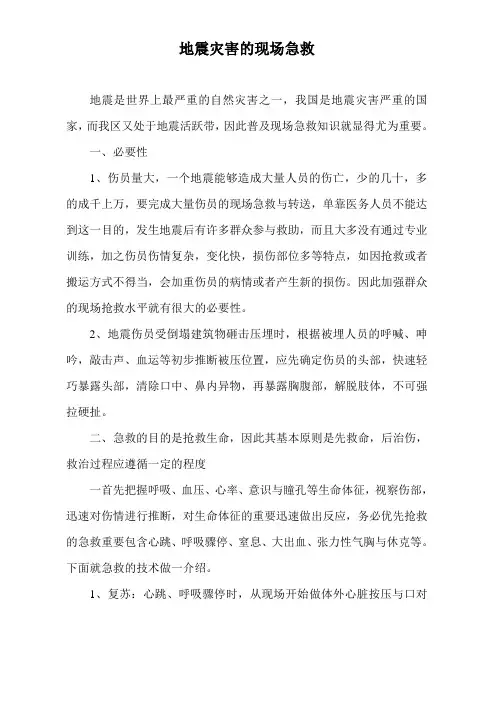 地震灾害的现场急救

地震是世界上最严重的自然灾害之一，我国是地震灾害严重的国家，而我区又处于地震活跃带，因此普及现场急救知识就显得尤为重要。

一、必要性

1、伤员量大，一个地震能够造成大量人员的伤亡，少的几十，多的成千上万，要完成大量伤员的现场急救与转送，单靠医务人员不能达到这一目的，发生地震后有许多群众参与救助，而且大多没有通过专业训练，加之伤员伤情复杂，变化快，损伤部位多等特点，如因抢救或者搬运方式不得当，会加重伤员的病情或者产生新的损伤。因此加强群众的现场抢救水平就有很大的必要性。

2、地震伤员受倒塌建筑物砸击压埋时，根据被埋人员的呼喊、呻吟，敲击声、血运等初步推断被压位置，应先确定伤员的头部，快速轻巧暴露头部，清除口中、鼻内异物，再暴露胸腹部，解脱肢体，不可强拉硬扯。

二、急救的目的是抢救生命，因此其基本原则是先救命，后治伤，救治过程应遵循一定的程度

一首先把握呼吸、血压、心率、意识与瞳孔等生命体征，视察伤部，迅速对伤情进行推断，对生命体征的重要迅速做出反应，务必优先抢救的急救重要包含心跳、呼吸骤停、窒息、大出血、张力性气胸与休克等。下面就急救的技术做一介绍。

1、复苏：心跳、呼吸骤停时，从现场开始做体外心脏按压与口对